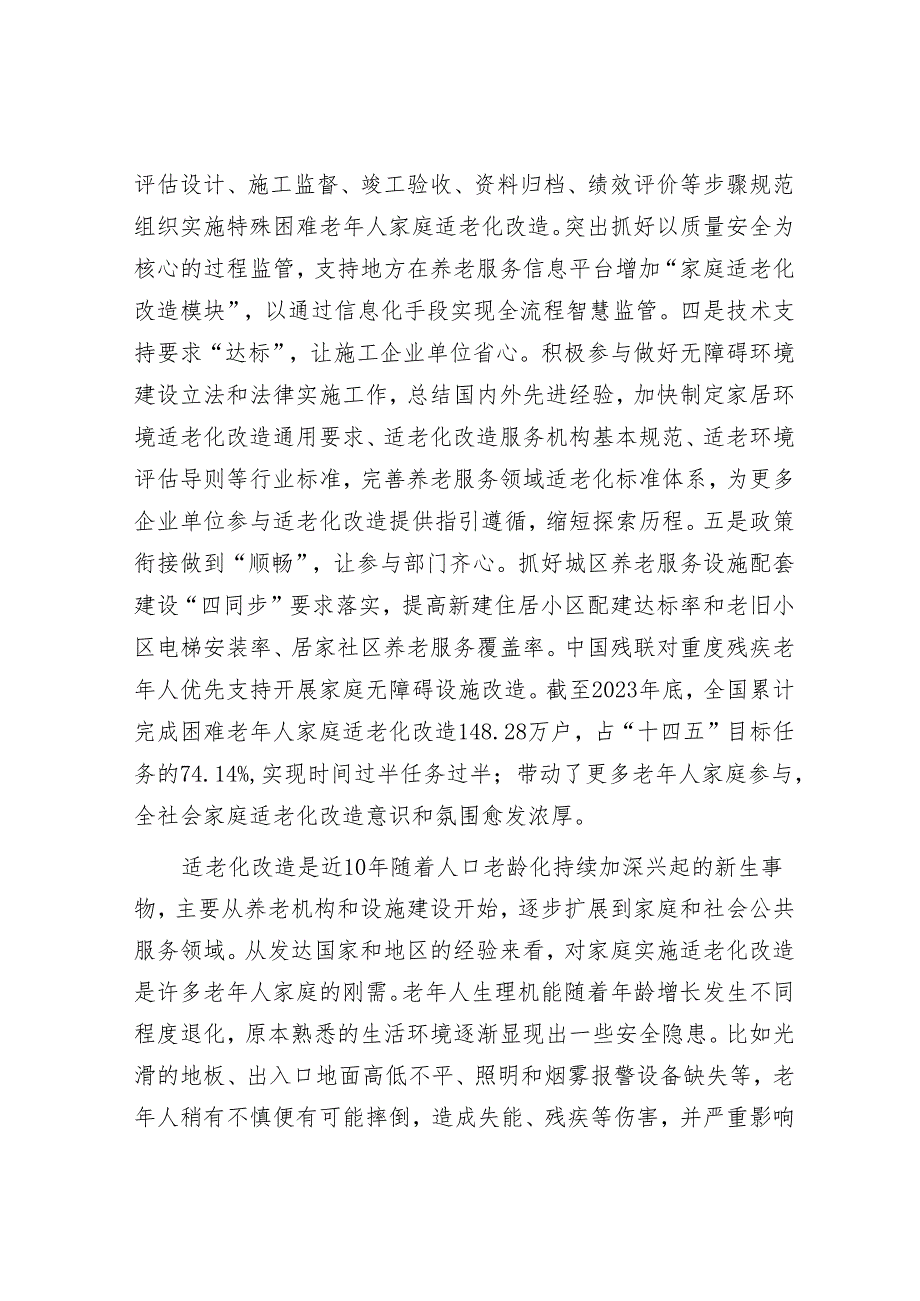 评估设计、施工监督、竣工验收、资料归档、绩效评价等步骤规范组织实施特殊困难老年人家庭适老化改造。突出抓好以质量安全为核心的过程监管，支持地方在养老服务信息平台增加“家庭适老化改造模块”，以通过信息化手段实现全流程智慧监管。四是技术支持要求“达标”，让施工企业单位省心。积极参与做好无障碍环境建设立法和法律实施工作，总结国内外先进经验，加快制定家居环境适老化改造通用要求、适老化改造服务机构基本规范、适老环境评估导则等行业标准，完善养老服务领域适老化标准体系，为更多企业单位参与适老化改造提供指引遵循，缩短探索历程。五是政策衔接做到“顺畅”，让参与部门齐心。抓好城区养老服务设施配套建设“四同步”要求落实，提高新建住居小区配建达标率和老旧小区电梯安装率、居家社区养老服务覆盖率。中国残联对重度残疾老年人优先支持开展家庭无障碍设施改造。截至2023年底，全国累计完成困难老年人家庭适老化改造148.28万户，占“十四五”目标任务的74.14%，实现时间过半任务过半；带动了更多老年人家庭参与，全社会家庭适老化改造意识和氛围愈发浓厚。

适老化改造是近10年随着人口老龄化持续加深兴起的新生事物，主要从养老机构和设施建设开始，逐步扩展到家庭和社会公共服务领域。从发达国家和地区的经验来看，对家庭实施适老化改造是许多老年人家庭的刚需。老年人生理机能随着年龄增长发生不同程度退化，原本熟悉的生活环境逐渐显现出一些安全隐患。比如光滑的地板、出入口地面高低不平、照明和烟雾报警设备缺失等，老年人稍有不慎便有可能摔倒，造成失能、残疾等伤害，并严重影响